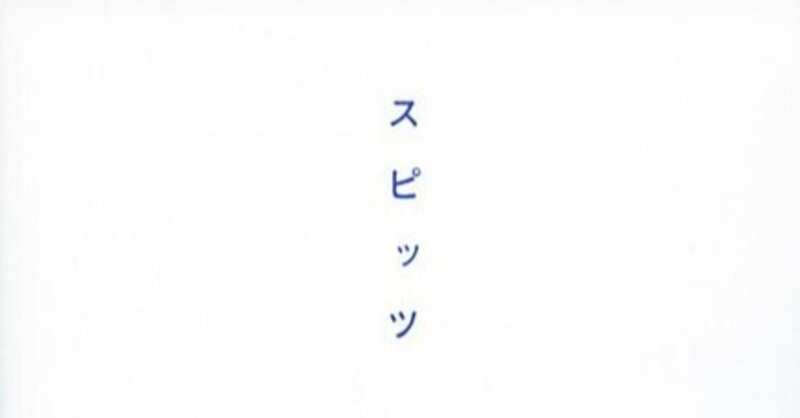 スピッツ